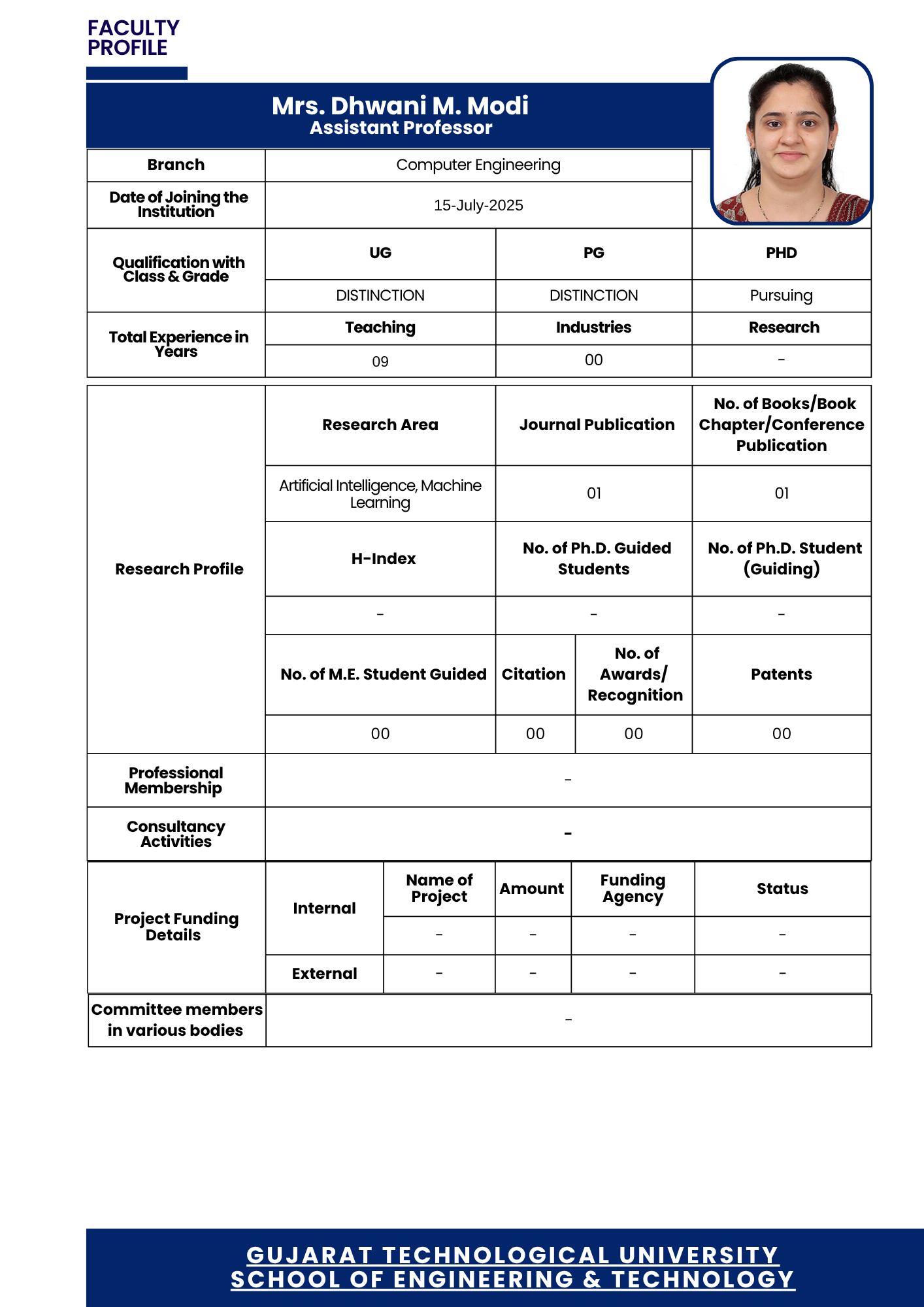 FACULTY PROFILE

Mrs. Dhwani M. Modi
Assistant Professor

| Branch | Computer Engineering | | |
|---|---|---|---|
| Date of Joining the Institution | 15-July-2025 | | |
| Qualification with Class & Grade | UG | PG | PHD |
| | DISTINCTION | DISTINCTION | Pursuing |
| Total Experience in Years | Teaching | Industries | Research |
| | 09 | 00 | - |

| Research Profile | Research Area | Journal Publication | | No. of Books/Book Chapter/Conference Publication |
|---|---|---|---|---|
| | Artificial Intelligence, Machine Learning | 01 | | 01 |
| | H-Index | No. of Ph.D. Guided Students | | No. of Ph.D. Student (Guiding) |
| | - | - | | - |
| | No. of M.E. Student Guided | Citation | No. of Awards/ Recognition | Patents |
| | 00 | 00 | 00 | 00 |
| Professional Membership | - | | | |
| Consultancy Activities | - | | | |

| Project Funding Details | Internal | Name of Project | Amount | Funding Agency | Status |
|---|---|---|---|---|---|
| | | - | - | - | - |
| | External | - | - | - | - |
| Committee members in various bodies | - | | | | |

GUJARAT TECHNOLOGICAL UNIVERSITY
SCHOOL OF ENGINEERING & TECHNOLOGY